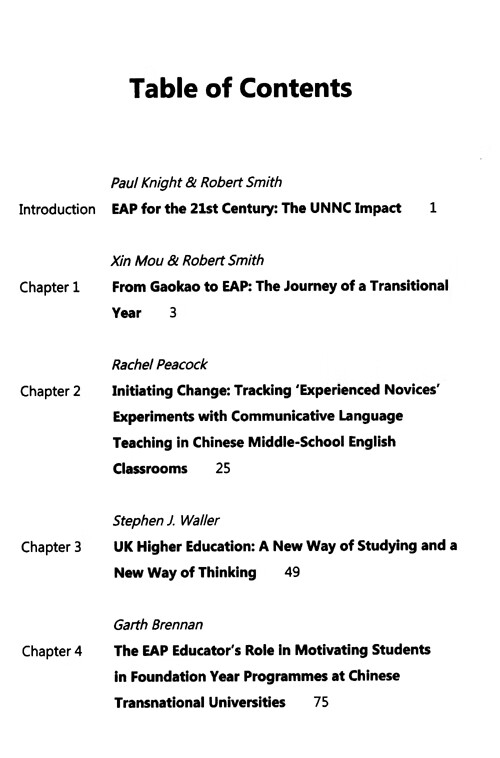 Table of Contents

Paul Knight & Robert Smith

Introduction EAP for the 21st Century: The UNNC Impact 1

Xin Mou & Robert Smith

Chapter 1 From Gaokao to EAP: The Journey of a Transitional Year 3

Rachel Peacock

Chapter 2 Initiating Change: Tracking 'Experienced Novices' Experiments with Communicative Language Teaching in Chinese Middle-School English Classrooms 25

Stephen J. Waller

Chapter 3 UK Higher Education: A New Way of Studying and a New Way of Thinking 49

Garth Brennan

Chapter 4 The EAP Educator's Role in Motivating Students in Foundation Year Programmes at Chinese Transnational Universities 75